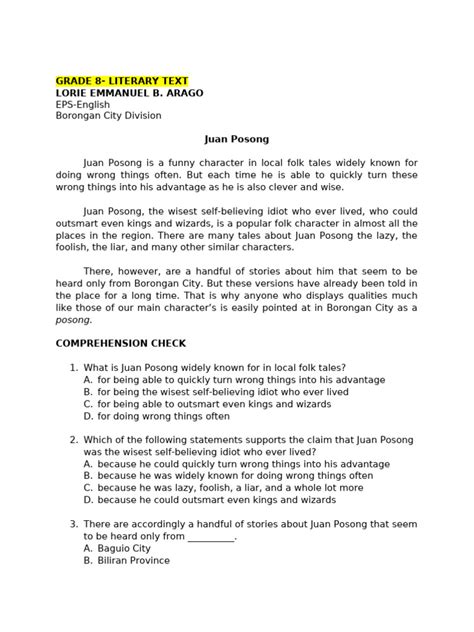 GRADE 8- LITERARY TEXT
LORIE EMMANUEL B. ARAGO
EPS-English
Borongan City Division

Juan Posong

Juan Posong is a funny character in local folk tales widely known for doing wrong things often. But each time he is able to quickly turn these wrong things into his advantage as he is also clever and wise.

Juan Posong, the wisest self-believing idiot who ever lived, who could outsmart even kings and wizards, is a popular folk character in almost all the places in the region. There are many tales about Juan Posong the lazy, the foolish, the liar, and many other similar characters.

There, however, are a handful of stories about him that seem to be heard only from Borongan City. But these versions have already been told in the place for a long time. That is why anyone who displays qualities much like those of our main character's is easily pointed at in Borongan City as a posong.

COMPREHENSION CHECK

1. What is Juan Posong widely known for in local folk tales?
A. for being able to quickly turn wrong things into his advantage
B. for being the wisest self-believing idiot who ever lived
C. for being able to outsmart even kings and wizards
D. for doing wrong things often

2. Which of the following statements supports the claim that Juan Posong was the wisest self-believing idiot who ever lived?
A. because he could quickly turn wrong things into his advantage
B. because he was widely known for doing wrong things often
C. because he was lazy, foolish, a liar, and a whole lot more
D. because he could outsmart even kings and wizards

3. There are accordingly a handful of stories about Juan Posong that seem to be heard only from __________.
A. Baguio City
B. Biliran Province